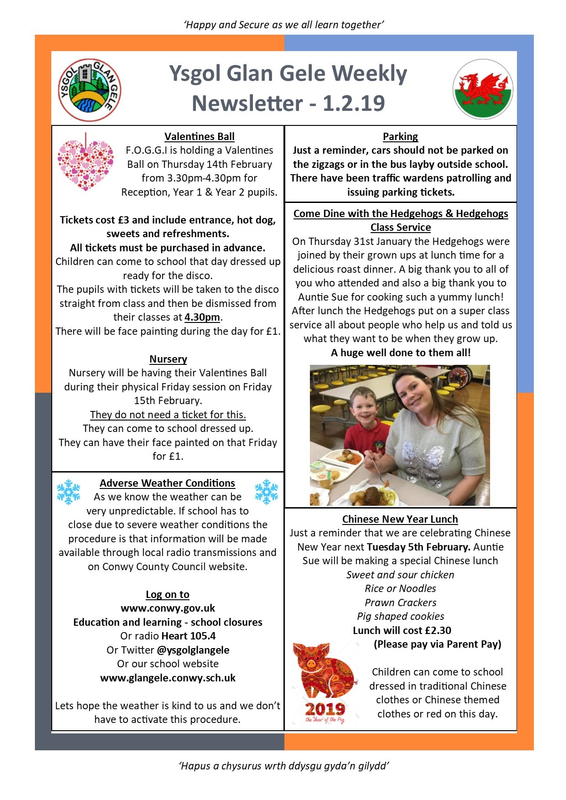 'Happy and Secure as we all learn together'

YSGOL GLAN GELE

Ysgol Glan Gele Weekly Newsletter - 1.2.19

Valentines Ball

F.O.G.G.I is holding a Valentines Ball on Thursday 14th February from 3.30pm-4.30pm for Reception, Year 1 & Year 2 pupils.

Tickets cost £3 and include entrance, hot dog, sweets and refreshments.

All tickets must be purchased in advance.

Children can come to school that day dressed up ready for the disco.

The pupils with tickets will be taken to the disco straight from class and then be dismissed from their classes at 4.30pm.

There will be face painting during the day for £1.

Nursery

Nursery will be having their Valentines Ball during their physical Friday session on Friday 15th February.

They do not need a ticket for this.

They can come to school dressed up.

They can have their face painted on that Friday for £1.

Adverse Weather Conditions

As we know the weather can be very unpredictable. If school has to close due to severe weather conditions the procedure is that information will be made available through local radio transmissions and on Conwy County Council website.

Log on to

www.conwy.gov.uk

Education and learning - school closures

Or radio Heart 105.4

Or Twitter @ysgolglangele

Or our school website

www.glangele.conwy.sch.uk

Lets hope the weather is kind to us and we don't have to activate this procedure.

Parking

Just a reminder, cars should not be parked on the zigzags or in the bus layby outside school. There have been traffic wardens patrolling and issuing parking tickets.

Come Dine with the Hedgehogs & Hedgehogs Class Service

On Thursday 31st January the Hedgehogs were joined by their grown ups at lunch time for a delicious roast dinner. A big thank you to all of you who attended and also a big thank you to Auntie Sue for cooking such a yummy lunch! After lunch the Hedgehogs put on a super class service all about people who help us and told us what they want to be when they grow up.

A huge well done to them all!

Chinese New Year Lunch

Just a reminder that we are celebrating Chinese New Year next Tuesday 5th February. Auntie Sue will be making a special Chinese lunch

Sweet and sour chicken

Rice or Noodles

Prawn Crackers

Pig shaped cookies

Lunch will cost £2.30

(Please pay via Parent Pay)

2019

Children can come to school dressed in traditional Chinese clothes or Chinese themed clothes or red on this day.

'Hapus a chysurus wrth ddysgu gyda'n gilydd'